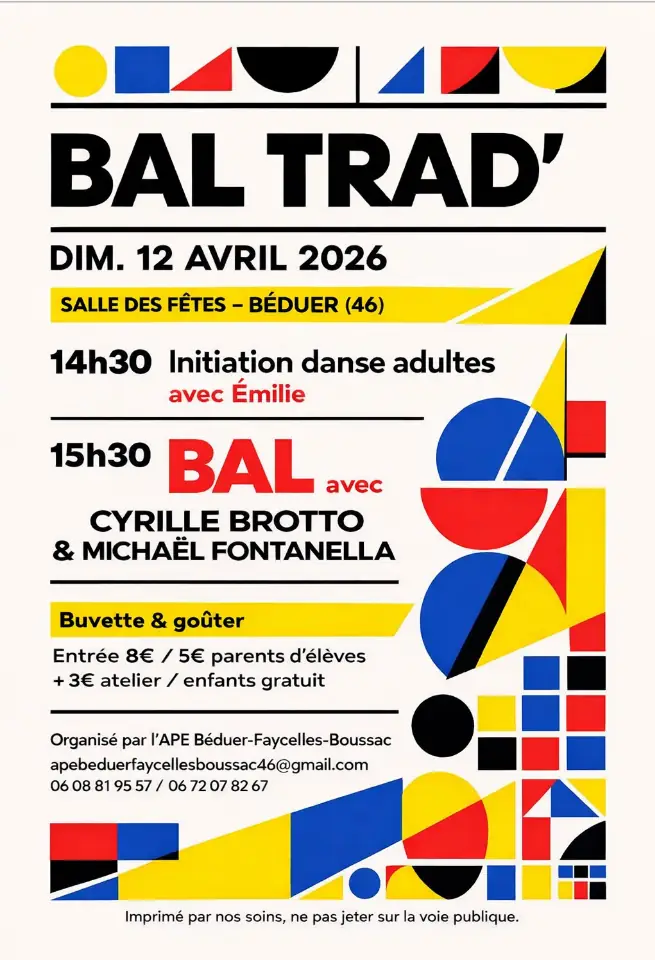 BAL TRAD'

DIM. 12 AVRIL 2026

SALLE DES FÊTES – BÉDUER (46)

14h30 Initiation danse adultes
avec Émilie

15h30 BAL avec
CYRILLE BROTTO
& MICHAËL FONTANELLA

Buvette & goûter

Entrée 8€ / 5€ parents d'élèves
+ 3€ atelier / enfants gratuit

Organisé par l'APE Béduer-Faycelles-Boussac
apebeduerfaycellesboussac46@gmail.com
06 08 81 95 57 / 06 72 07 82 67

Imprimé par nos soins, ne pas jeter sur la voie publique.